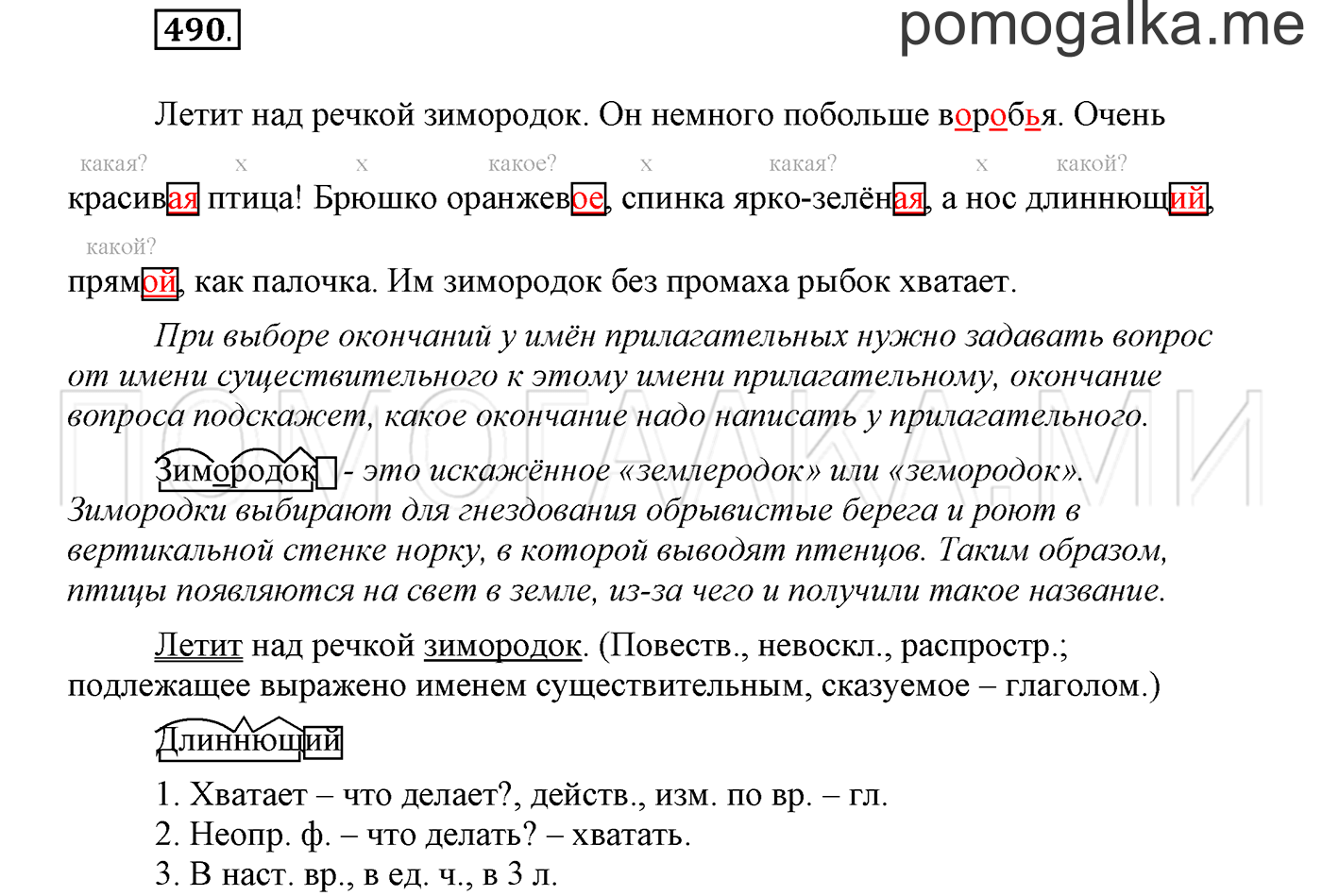 490.

pomogalka.me

Летит над речкой зимородок. Он немного побольше воробья. Очень

какая? x x какое? x какая? x какой?

красивая птица! Брюшко оранжевое, спинка ярко-зелёная, а нос длиннющий,

какой?

прямой, как палочка. Им зимородок без промаха рыбок хватает.

При выборе окончаний у имён прилагательных нужно задавать вопрос от имени существительного к этому имени прилагательному, окончание вопроса подскажет, какое окончание надо написать у прилагательного.

ПОМОГАЛКА.МИ

Зимородок - это искажённое «землеродок» или «земородок». Зимородки выбирают для гнездования обрывистые берега и роют в вертикальной стенке норку, в которой выводят птенцов. Таким образом, птицы появляются на свет в земле, из-за чего и получили такое название.

Летит над речкой зимородок. (Повеств., невоскл., распростр.; подлежащее выражено именем существительным, сказуемое – глаголом.)

Длиннющий

1. Хватает – что делает?, действ., изм. по вр. – гл.
2. Неопр. ф. – что делать? – хватать.
3. В наст. вр., в ед. ч., в 3 л.